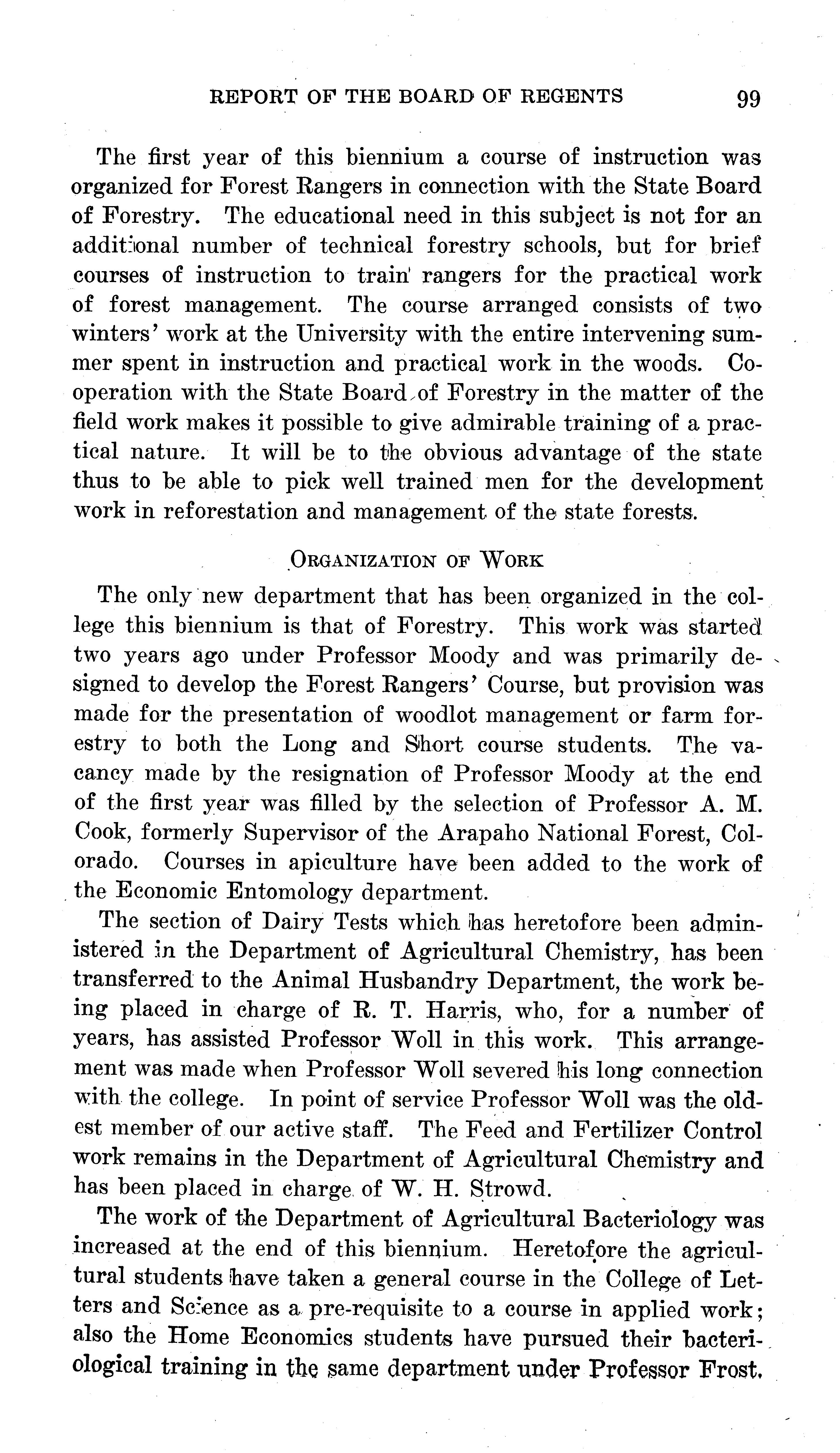 REPORT OF THE BOARD OF REGENTS 99

The first year of this biennium a course of instruction was organized for Forest Rangers in connection with the State Board of Forestry. The educational need in this subject is not for an additional number of technical forestry schools, but for brief courses of instruction to train rangers for the practical work of forest management. The course arranged consists of two winters' work at the University with the entire intervening summer spent in instruction and practical work in the woods. Cooperation with the State Board of Forestry in the matter of the field work makes it possible to give admirable training of a practical nature. It will be to the obvious advantage of the state thus to be able to pick well trained men for the development work in reforestation and management of the state forests.

ORGANIZATION OF WORK

The only new department that has been organized in the college this biennium is that of Forestry. This work was started two years ago under Professor Moody and was primarily designed to develop the Forest Rangers' Course, but provision was made for the presentation of woodlot management or farm forestry to both the Long and Short course students. The vacancy made by the resignation of Professor Moody at the end of the first year was filled by the selection of Professor A. M. Cook, formerly Supervisor of the Arapaho National Forest, Colorado. Courses in apiculture have been added to the work of the Economic Entomology department.

The section of Dairy Tests which has heretofore been administered in the Department of Agricultural Chemistry, has been transferred to the Animal Husbandry Department, the work being placed in charge of R. T. Harris, who, for a number of years, has assisted Professor Woll in this work. This arrangement was made when Professor Woll severed his long connection with the college. In point of service Professor Woll was the oldest member of our active staff. The Feed and Fertilizer Control work remains in the Department of Agricultural Chemistry and has been placed in charge of W. H. Strowd.

The work of the Department of Agricultural Bacteriology was increased at the end of this biennium. Heretofore the agricultural students have taken a general course in the College of Letters and Science as a pre-requisite to a course in applied work; also the Home Economics students have pursued their bacteriological training in the same department under Professor Frost.